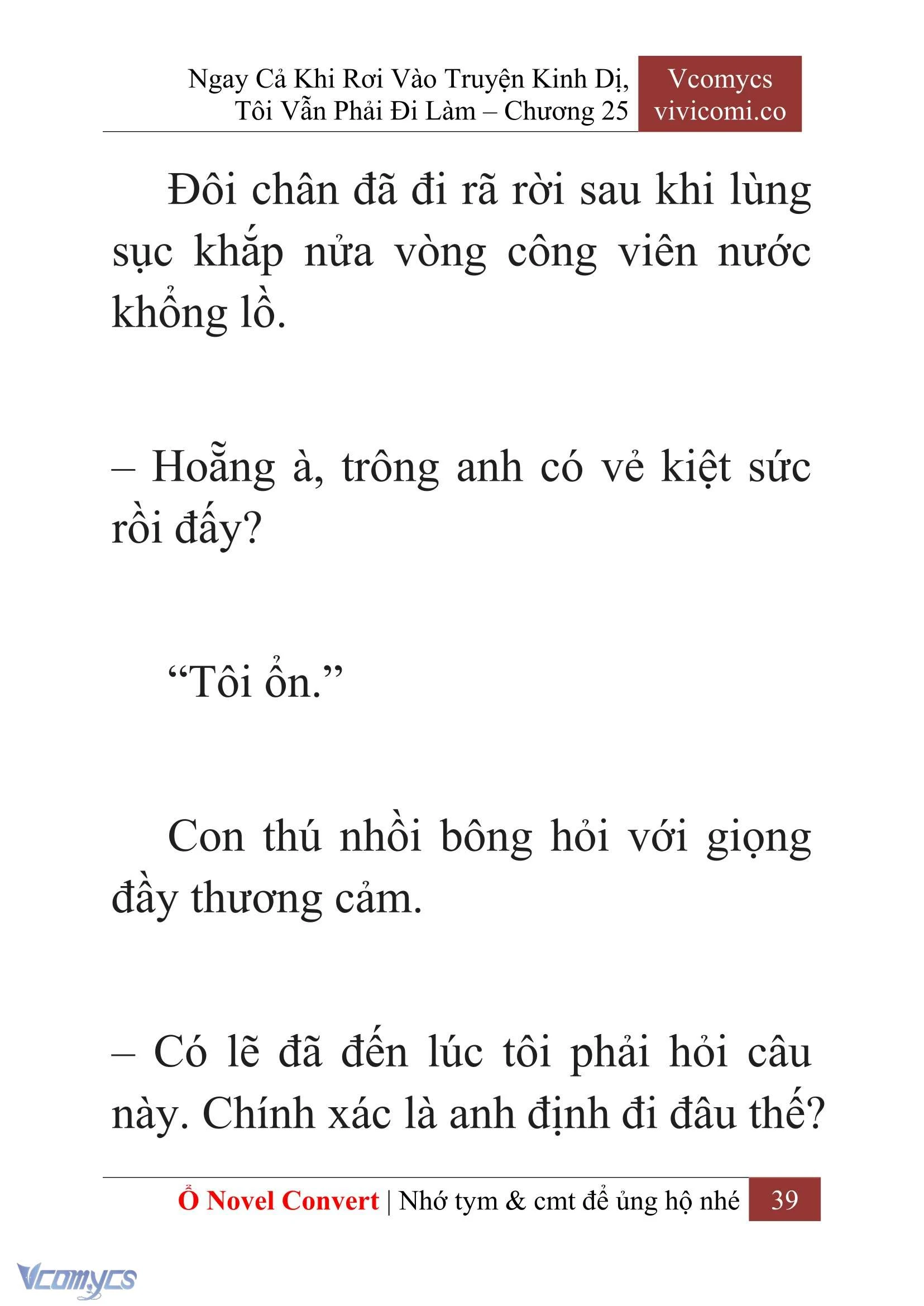 Ngay Cả Khi Rơi Vào Truyện Kinh Dị, Tôi Vẫn Phải Đi Làm – Chương 25

Vcomycs
vivicomi.co

Đôi chân đã đi rã rời sau khi lùng sục khắp nửa vòng công viên nước khổng lồ.

– Hoẵng à, trông anh có vẻ kiệt sức rồi đấy?

“Tôi ổn.”

Con thú nhồi bông hỏi với giọng đầy thương cảm.

– Có lẽ đã đến lúc tôi phải hỏi câu này. Chính xác là anh định đi đâu thế?

Ổ Novel Convert | Nhớ tym & cmt để ủng hộ nhé 39

Vcomycs